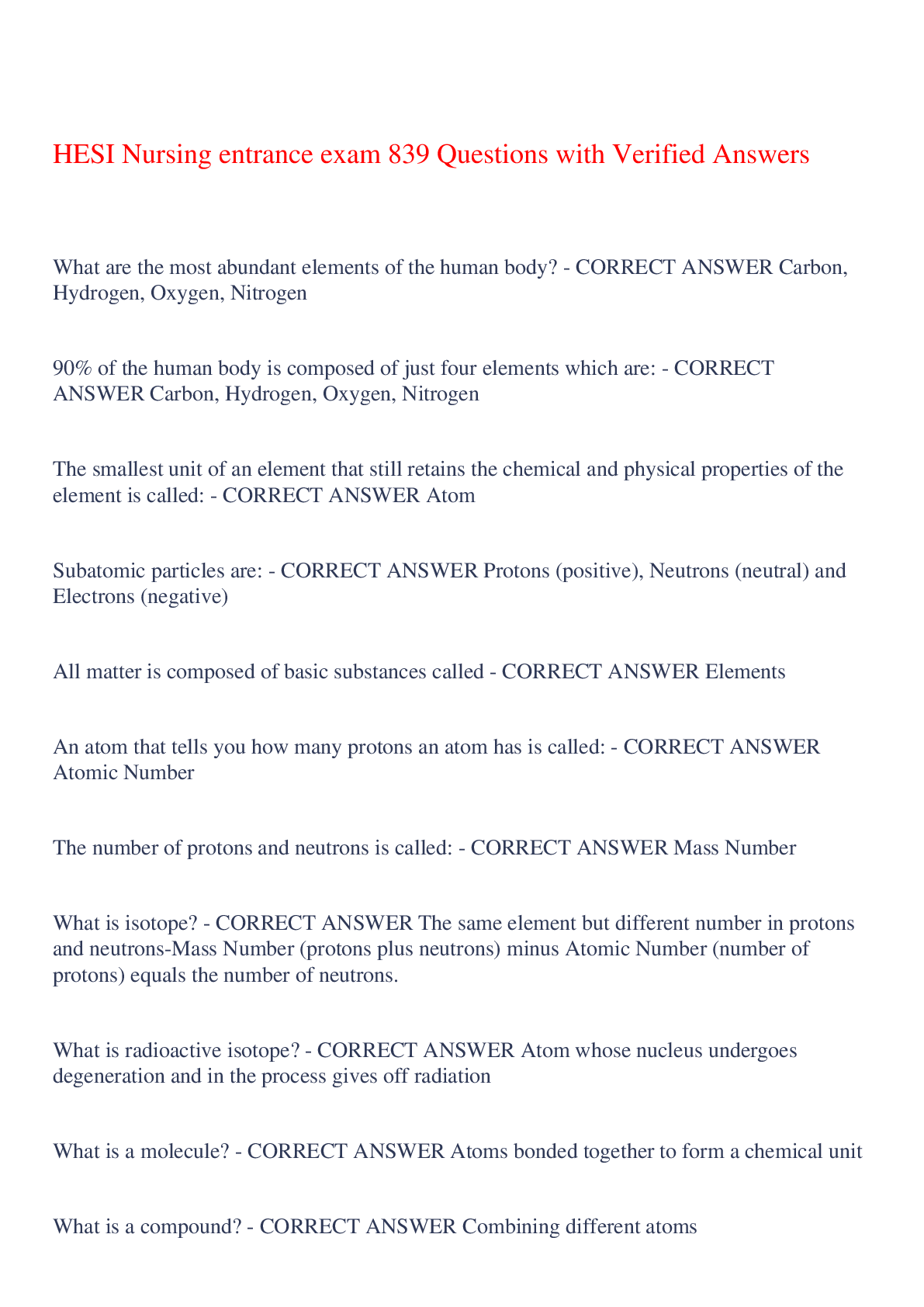 HESI Nursing entrance exam 839 Questions with Verified Answers

What are the most abundant elements of the human body? - CORRECT ANSWER Carbon, Hydrogen, Oxygen, Nitrogen

90% of the human body is composed of just four elements which are: - CORRECT ANSWER Carbon, Hydrogen, Oxygen, Nitrogen

The smallest unit of an element that still retains the chemical and physical properties of the element is called: - CORRECT ANSWER Atom

Subatomic particles are: - CORRECT ANSWER Protons (positive), Neutrons (neutral) and Electrons (negative)

All matter is composed of basic substances called - CORRECT ANSWER Elements

An atom that tells you how many protons an atom has is called: - CORRECT ANSWER Atomic Number

The number of protons and neutrons is called: - CORRECT ANSWER Mass Number

What is isotope? - CORRECT ANSWER The same element but different number in protons and neutrons-Mass Number (protons plus neutrons) minus Atomic Number (number of protons) equals the number of neutrons.

What is radioactive isotope? - CORRECT ANSWER Atom whose nucleus undergoes degeneration and in the process gives off radiation

What is a molecule? - CORRECT ANSWER Atoms bonded together to form a chemical unit

What is a compound? - CORRECT ANSWER Combining different atoms